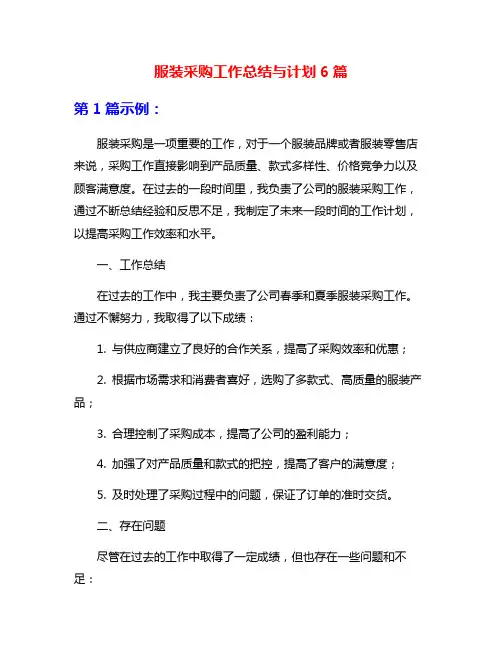 服装采购工作总结与计划 6 篇

第 1 篇示例：

服装采购是一项重要的工作，对于一个服装品牌或者服装零售店来说，采购工作直接影响到产品质量、款式多样性、价格竞争力以及顾客满意度。在过去的一段时间里，我负责了公司的服装采购工作，通过不断总结经验和反思不足，我制定了未来一段时间的工作计划，以提高采购工作效率和水平。

一、工作总结

在过去的工作中，我主要负责了公司春季和夏季服装采购工作。通过不懈努力，我取得了以下成绩：

1. 与供应商建立了良好的合作关系，提高了采购效率和优惠；

2. 根据市场需求和消费者喜好，选购了多款式、高质量的服装产品；

3. 合理控制了采购成本，提高了公司的盈利能力；

4. 加强了对产品质量和款式的把控，提高了客户的满意度；

5. 及时处理了采购过程中的问题，保证了订单的准时交货。

二、存在问题

尽管在过去的工作中取得了一定成绩，但也存在一些问题和不足：